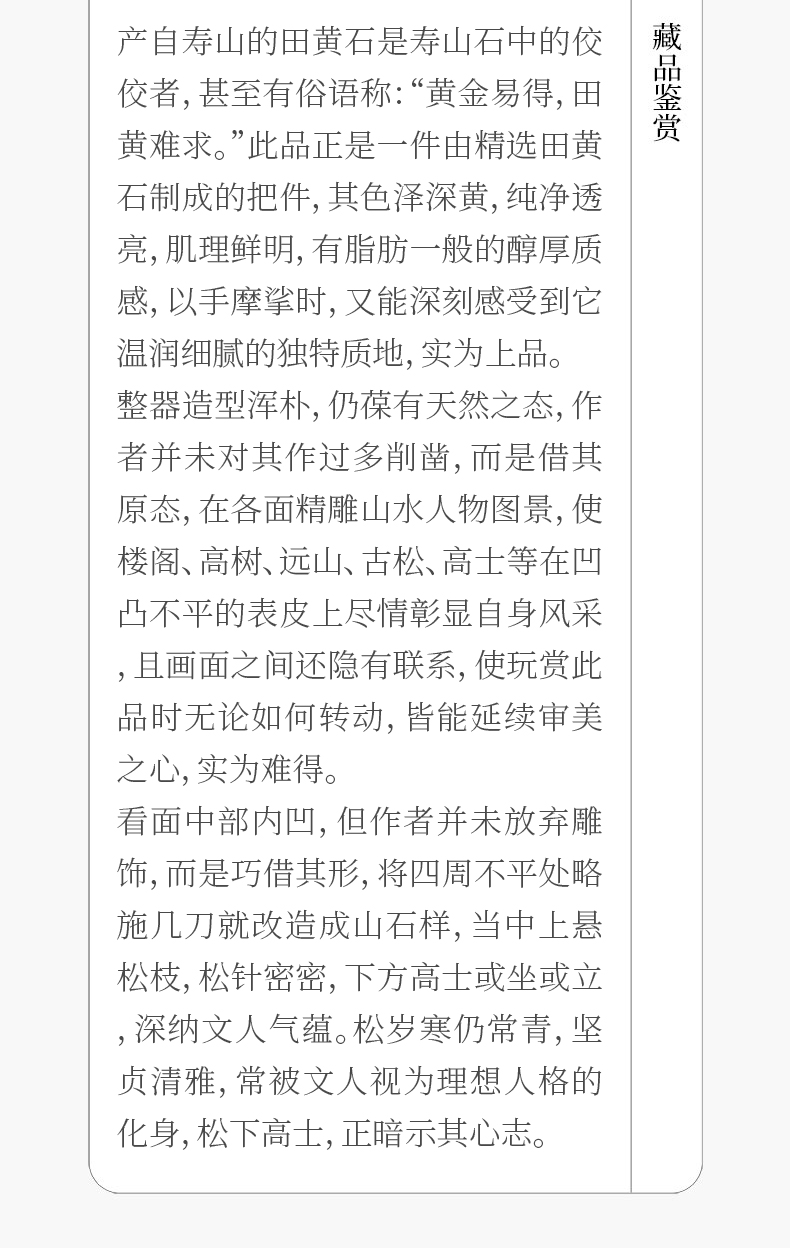 产自寿山的田黄石是寿山石中的佼佼者，甚至有俗语称：“黄金易得，田黄难求。”此品正是一件由精选田黄石制成的把件，其色泽深黄，纯净透亮，肌理鲜明，有脂肪一般的醇厚质感，以手摩挲时，又能深刻感受到它温润细腻的独特质地，实为上品。

整器造型浑朴，仍葆有天然之态，作者并未对其作过多削凿，而是借其原态，在各面精雕山水人物图景，使楼阁、高树、远山、古松、高士等在凹凸不平的表皮上尽情彰显自身风采，且画面之间还隐有联系，使玩赏此品时无论如何转动，皆能延续审美之心，实为难得。

看面中部内凹，但作者并未放弃雕饰，而是巧借其形，将四周不平处略施几刀就改造成山石样，当中上悬松枝，松针密密，下方高士或坐或立，深纳文人气蕴。松岁寒仍常青，坚贞清雅，常被文人视为理想人格的化身，松下高士，正暗示其心志。

藏品鉴赏